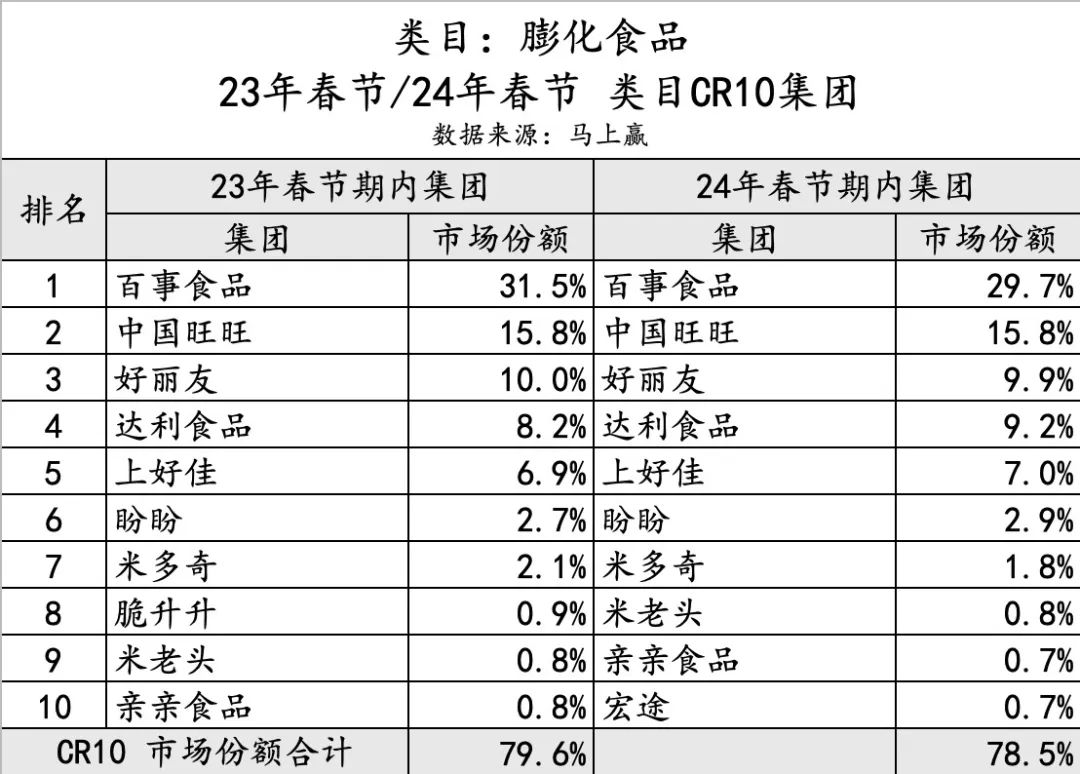 类目：膨化食品
23年春节/24年春节 类目CR10集团
数据来源：马上赢

| 排名 | 23年春节期内集团 | | 24年春节期内集团 | |
|---|---|---|---|---|
| | 集团 | 市场份额 | 集团 | 市场份额 |
| 1 | 百事食品 | 31.5% | 百事食品 | 29.7% |
| 2 | 中国旺旺 | 15.8% | 中国旺旺 | 15.8% |
| 3 | 好丽友 | 10.0% | 好丽友 | 9.9% |
| 4 | 达利食品 | 8.2% | 达利食品 | 9.2% |
| 5 | 上好佳 | 6.9% | 上好佳 | 7.0% |
| 6 | 盼盼 | 2.7% | 盼盼 | 2.9% |
| 7 | 米多奇 | 2.1% | 米多奇 | 1.8% |
| 8 | 脆升升 | 0.9% | 米老头 | 0.8% |
| 9 | 米老头 | 0.8% | 亲亲食品 | 0.7% |
| 10 | 亲亲食品 | 0.8% | 宏途 | 0.7% |
| CR10 市场份额合计 | | 79.6% | | 78.5% |